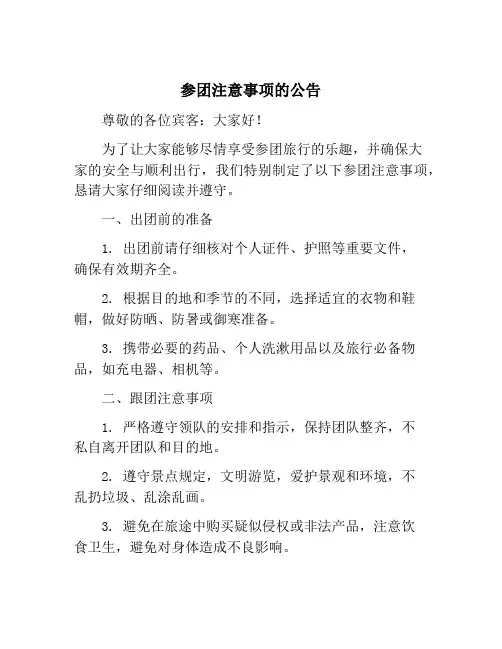 参团注意事项的公告

尊敬的各位宾客：大家好！

为了让大家能够尽情享受参团旅行的乐趣，并确保大家的安全与顺利出行，我们特别制定了以下参团注意事项，恳请大家仔细阅读并遵守。

一、出团前的准备

1. 出团前请仔细核对个人证件、护照等重要文件，确保有效期齐全。

2. 根据目的地和季节的不同，选择适宜的衣物和鞋帽，做好防晒、防暑或御寒准备。

3. 携带必要的药品、个人洗漱用品以及旅行必备物品，如充电器、相机等。

二、跟团注意事项

1. 严格遵守领队的安排和指示，保持团队整齐，不私自离开团队和目的地。

2. 遵守景点规定，文明游览，爱护景观和环境，不乱扔垃圾、乱涂乱画。

3. 避免在旅途中购买疑似侵权或非法产品，注意饮食卫生，避免对身体造成不良影响。